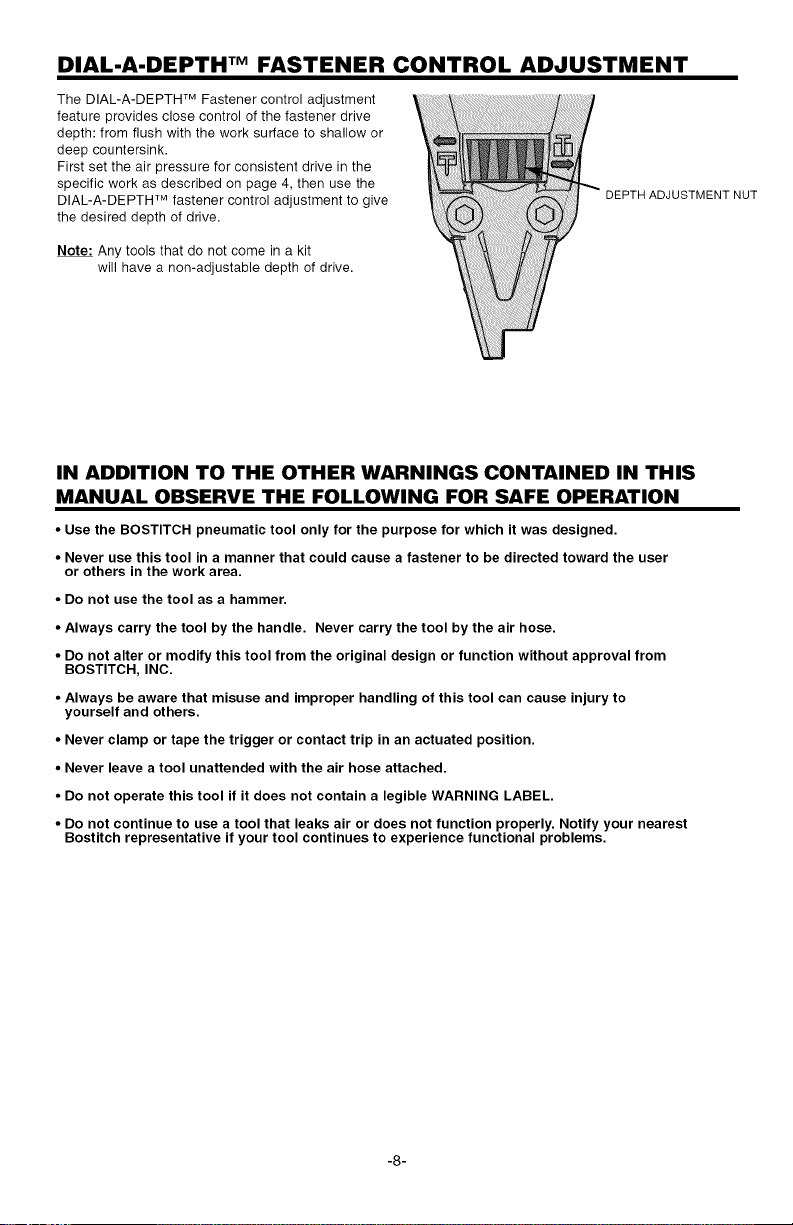 DIAL-A-DEPTH™ FASTENER CONTROL ADJUSTMENT

The DIAL-A-DEPTH™ Fastener control adjustment feature provides close control of the fastener drive depth: from flush with the work surface to shallow or deep countersink.
First set the air pressure for consistent drive in the specific work as described on page 4, then use the DIAL-A-DEPTH™ fastener control adjustment to give the desired depth of drive.

Note: Any tools that do not come in a kit will have a non-adjustable depth of drive.

DEPTH ADJUSTMENT NUT

IN ADDITION TO THE OTHER WARNINGS CONTAINED IN THIS MANUAL OBSERVE THE FOLLOWING FOR SAFE OPERATION

• Use the BOSTITCH pneumatic tool only for the purpose for which it was designed.

• Never use this tool in a manner that could cause a fastener to be directed toward the user or others in the work area.

• Do not use the tool as a hammer.

• Always carry the tool by the handle. Never carry the tool by the air hose.

• Do not alter or modify this tool from the original design or function without approval from BOSTITCH, INC.

• Always be aware that misuse and improper handling of this tool can cause injury to yourself and others.

• Never clamp or tape the trigger or contact trip in an actuated position.

• Never leave a tool unattended with the air hose attached.

• Do not operate this tool if it does not contain a legible WARNING LABEL.

• Do not continue to use a tool that leaks air or does not function properly. Notify your nearest Bostitch representative if your tool continues to experience functional problems.

-8-